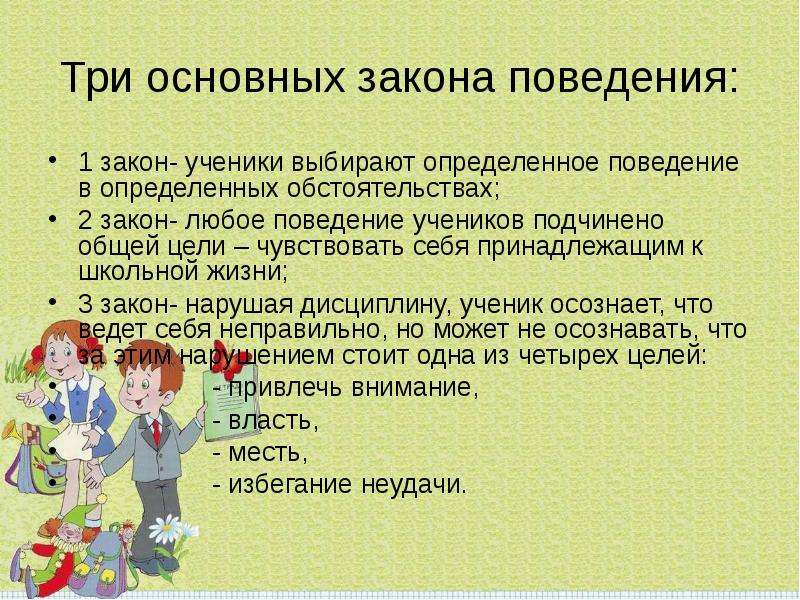 Три основных закона поведения:

• 1 закон- ученики выбирают определенное поведение в определенных обстоятельствах;

• 2 закон- любое поведение учеников подчинено общей цели – чувствовать себя принадлежащим к школьной жизни;

• 3 закон- нарушая дисциплину, ученик осознает, что ведет себя неправильно, но может не осознавать, что за этим нарушением стоит одна из четырех целей:

• - привлечь внимание,

• - власть,

• - месть,

• - избегание неудачи.